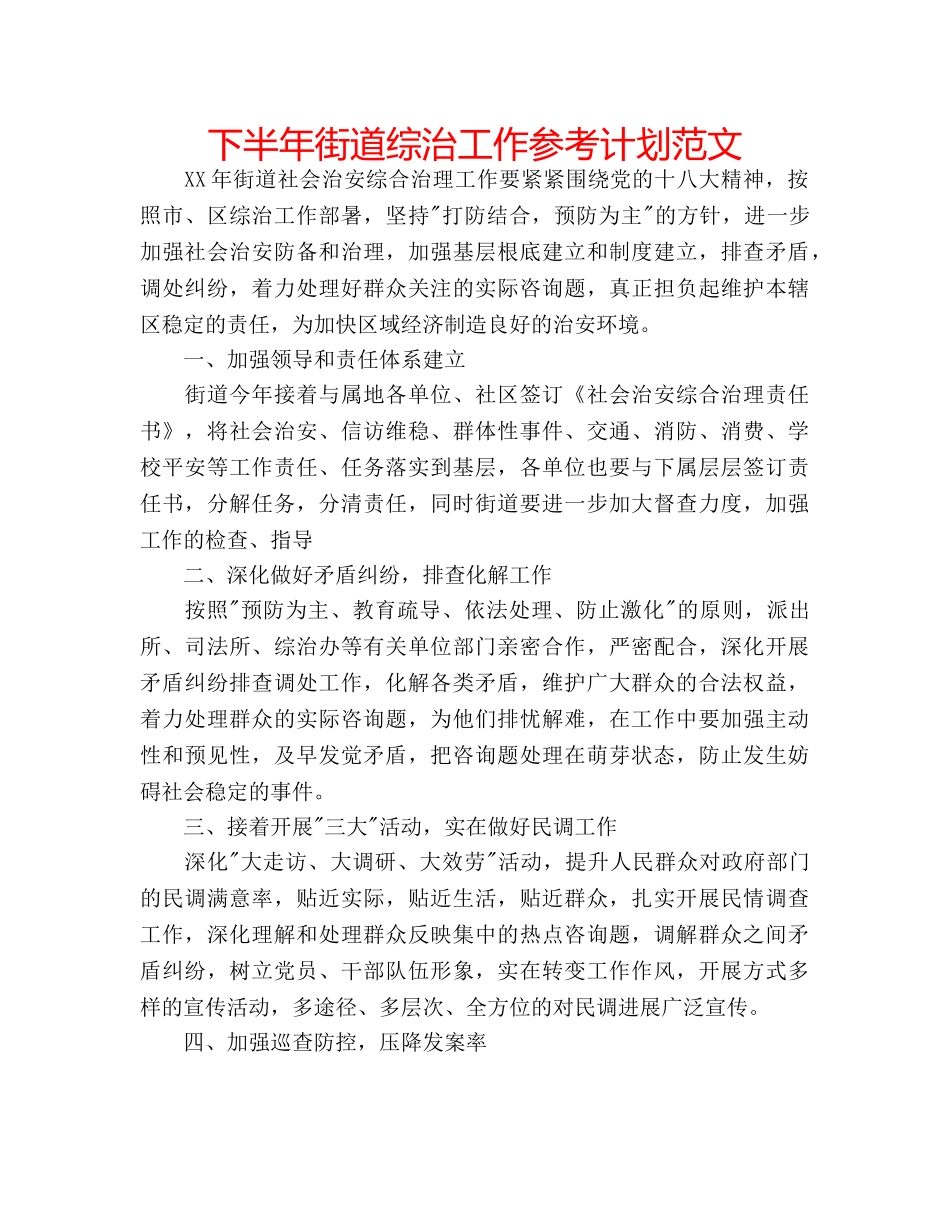 下半年街道综治工作参考计划范文

XX年街道社会治安综合治理工作要紧紧围绕党的十八大精神，按照市、区综治工作部署，坚持"打防结合，预防为主"的方针，进一步加强社会治安防备和治理，加强基层根底建立和制度建立，排查矛盾，调处纠纷，着力处理好群众关注的实际咨询题，真正担负起维护本辖区稳定的责任，为加快区域经济制造良好的治安环境。

一、加强领导和责任体系建立

街道今年接着与属地各单位、社区签订《社会治安综合治理责任书》，将社会治安、信访维稳、群体性事件、交通、消防、消费、学校平安等工作责任、任务落实到基层，各单位也要与下属层层签订责任书，分解任务，分清责任，同时街道要进一步加大督查力度，加强工作的检查、指导

二、深化做好矛盾纠纷，排查化解工作

按照"预防为主、教育疏导、依法处理、防止激化"的原则，派出所、司法所、综治办等有关单位部门亲密合作，严密配合，深化开展矛盾纠纷排查调处工作，化解各类矛盾，维护广大群众的合法权益，着力处理群众的实际咨询题，为他们排忧解难，在工作中要加强主动性和预见性，及早发觉矛盾，把咨询题处理在萌芽状态，防止发生妨碍社会稳定的事件。

三、接着开展"三大"活动，实在做好民调工作

深化"大走访、大调研、大效劳"活动，提升人民群众对政府部门的民调满意率，贴近实际，贴近生活，贴近群众，扎实开展民情调查工作，深化理解和处理群众反映集中的热点咨询题，调解群众之间矛盾纠纷，树立党员、干部队伍形象，实在转变工作作风，开展方式多样的宣传活动，多途径、多层次、全方位的对民调进展广泛宣传。

四、加强巡查防控，压降发案率